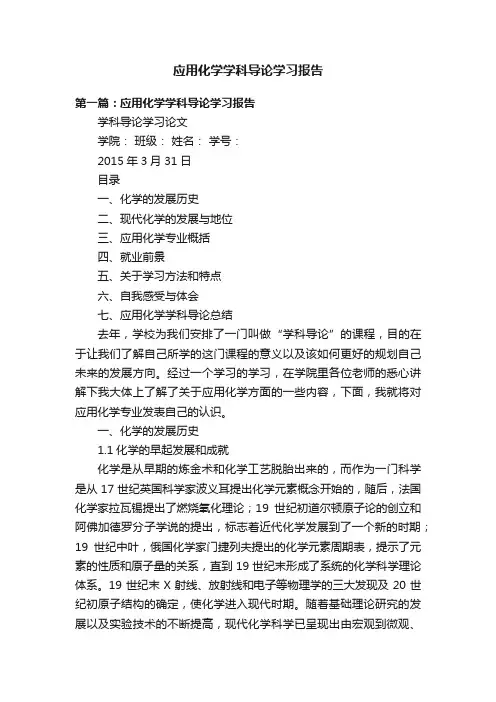 应用化学学科导论学习报告

第一篇：应用化学学科导论学习报告

学科导论学习论文

学院： 班级： 姓名： 学号：

2015 年 3 月 31 日

目录

一、化学的发展历史

二、现代化学的发展与地位

三、应用化学专业概括

四、就业前景

五、关于学习方法和特点

六、自我感受与体会

七、应用化学学科导论总结

去年，学校为我们安排了一门叫做“学科导论”的课程，目的在于让我们了解自己所学的这门课程的意义以及该如何更好的规划自己未来的发展方向。经过一个学习的学习，在学院里各位老师的悉心讲解下我大体上了解了关于应用化学方面的一些内容，下面，我就将对应用化学专业发表自己的认识。

一、化学的发展历史

1.1 化学的早起发展和成就

化学是从早期的炼金术和化学工艺脱胎出来的，而作为一门科学是从 17 世纪英国科学家波义耳提出化学元素概念开始的，随后，法国化学家拉瓦锡提出了燃烧氧化理论；19 世纪初道尔顿原子论的创立和阿佛加德罗分子学说的提出，标志着近代化学发展到了一个新的时期；19 世纪中叶，俄国化学家门捷列夫提出的化学元素周期表，提示了元素的性质和原子量的关系，直到 19 世纪末形成了系统的化学科学理论体系。19 世纪末 X 射线、放射线和电子等物理学的三大发现及 20 世纪初原子结构的确定，使化学进入现代时期。随着基础理论研究的发展以及实验技术的不断提高，现代化学科学已呈现出由宏观到微观、